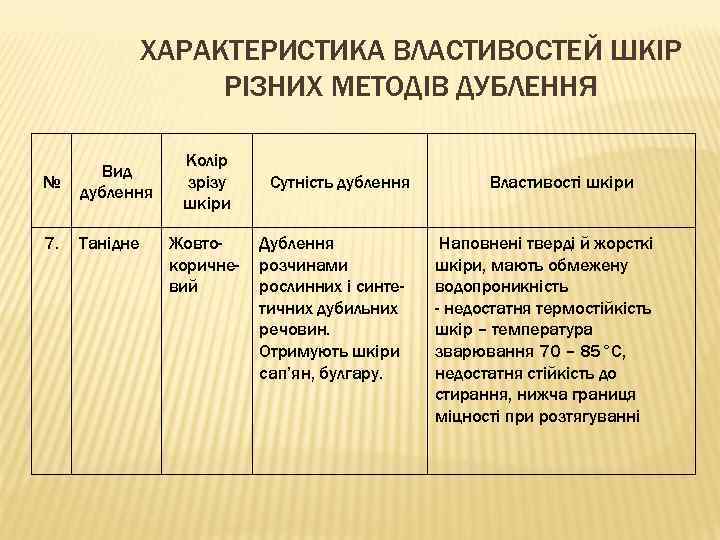 ХАРАКТЕРИСТИКА ВЛАСТИВОСТЕЙ ШКІР РІЗНИХ МЕТОДІВ ДУБЛЕННЯ

| № | Вид дублення | Колір зрізу шкіри | Сутність дублення | Властивості шкіри |
|---|---|---|---|---|
| 7. | Танідне | Жовто-коричневий | Дублення розчинами рослинних і синтетичних дубильних речовин. Отримують шкіри сап'ян, булгару. | Наповнені тверді й жорсткі шкіри, мають обмежену водопроникність - недостатня термостійкість шкір – температура зварювання 70 – 85 °С, недостатня стійкість до стирання, нижча границя міцності при розтягуванні |